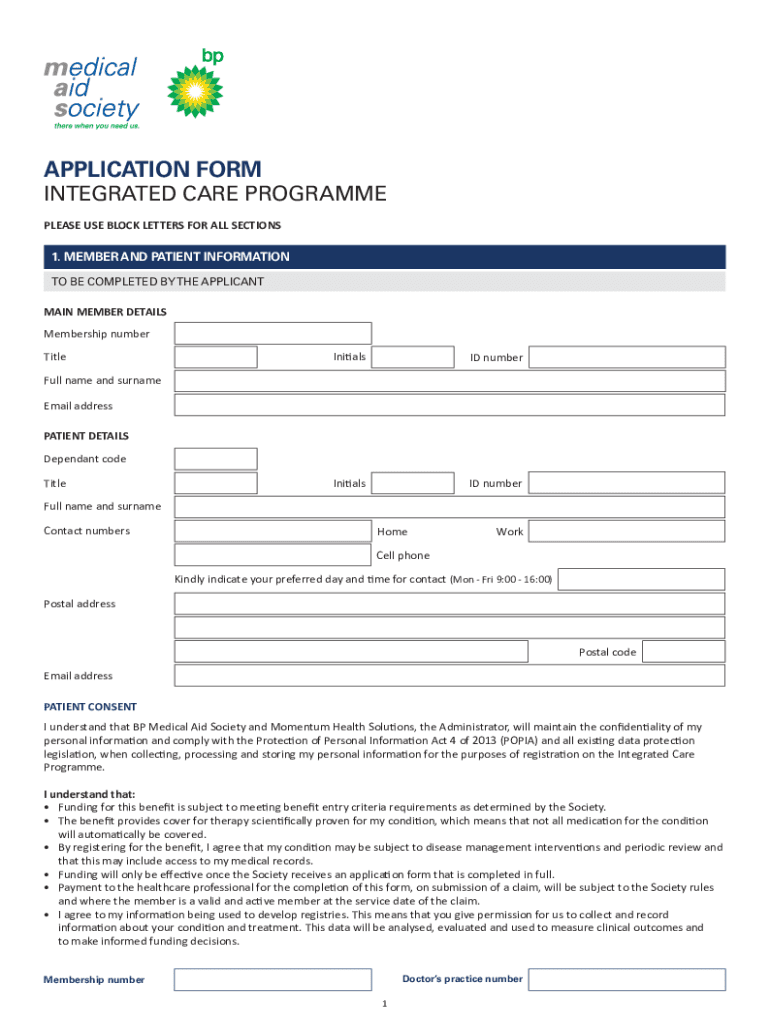 medical aid society
there when you need us.

bp

APPLICATION FORM
INTEGRATED CARE PROGRAMME

PLEASE USE BLOCK LETTERS FOR ALL SECTIONS

1. MEMBER AND PATIENT INFORMATION

TO BE COMPLETED BY THE APPLICANT

MAIN MEMBER DETAILS

Membership number

Title

Initials

ID number

Full name and surname

Email address

PATIENT DETAILS

Dependant code

Title

Initials

ID number

Full name and surname

Contact numbers

Home

Work

Cell phone

Kindly indicate your preferred day and time for contact (Mon - Fri 9:00 - 16:00)

Postal address

Postal code

Email address

PATIENT CONSENT

I understand that BP Medical Aid Society and Momentum Health Solutions, the Administrator, will maintain the confidentiality of my personal information and comply with the Protection of Personal Information Act 4 of 2013 (POPIA) and all existing data protection legislation, when collecting, processing and storing my personal information for the purposes of registration on the Integrated Care Programme.

I understand that:
• Funding for this benefit is subject to meeting benefit entry criteria requirements as determined by the Society.
• The benefit provides cover for therapy scientifically proven for my condition, which means that not all medication for the condition will automatically be covered.
• By registering for the benefit, I agree that my condition may be subject to disease management interventions and periodic review and that this may include access to my medical records.
• Funding will only be effective once the Society receives an application form that is completed in full.
• Payment to the healthcare professional for the completion of this form, on submission of a claim, will be subject to the Society rules and where the member is a valid and active member at the service date of the claim.
• I agree to my information being used to develop registries. This means that you give permission for us to collect and record information about your condition and treatment. This data will be analysed, evaluated and used to measure clinical outcomes and to make informed funding decisions.

Membership number

Doctor's practice number

1